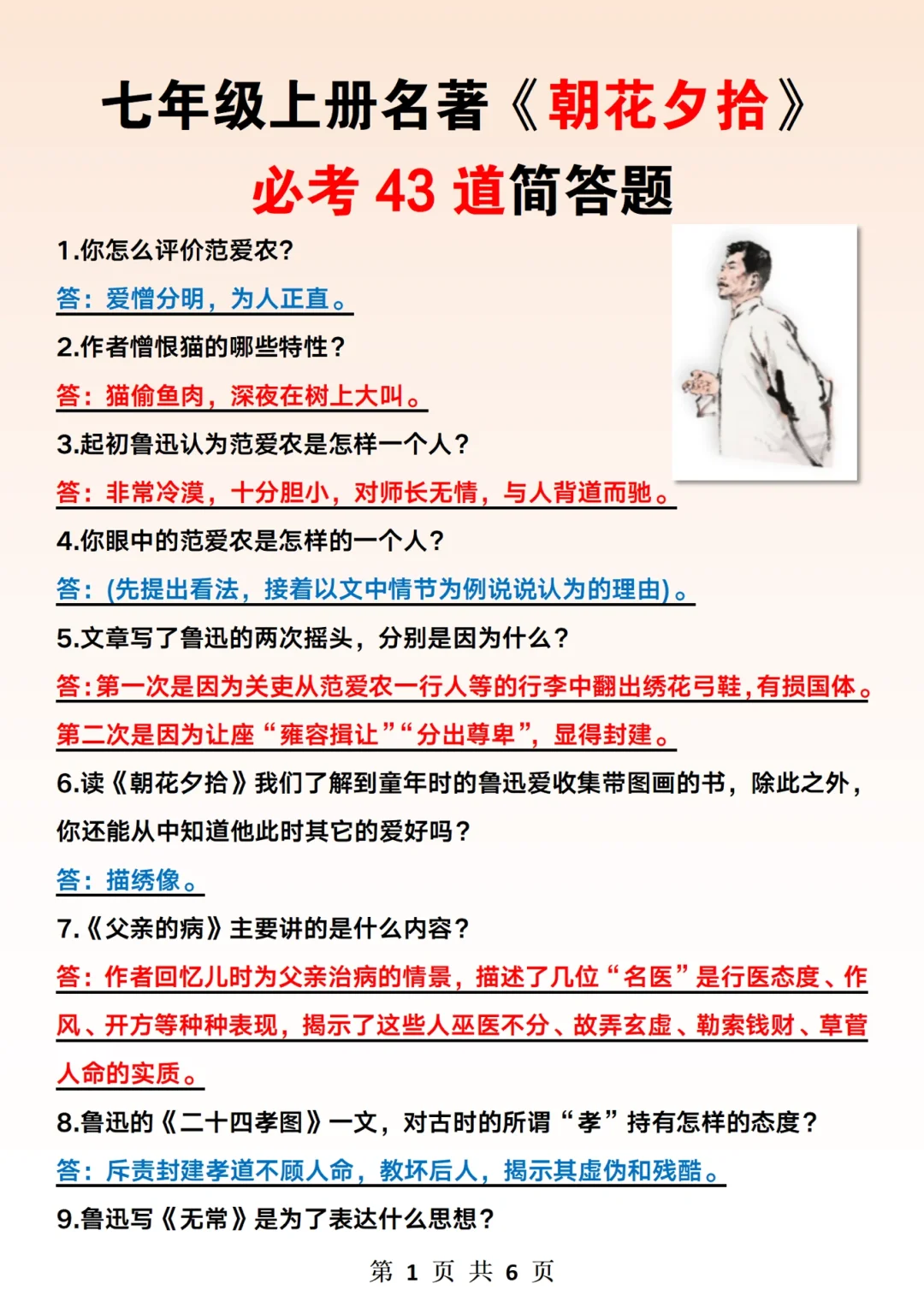 七年级上册名著《朝花夕拾》

必考 43 道简答题

1.你怎么评价范爱农?

答：爱憎分明，为人正直。

2.作者憎恨猫的哪些特性？

答：猫偷鱼肉，深夜在树上大叫。

3.起初鲁迅认为范爱农是怎样一个人？

答：非常冷漠，十分胆小，对师长无情，与人背道而驰。

4.你眼中的范爱农是怎样的一个人？

答：(先提出看法，接着以文中情节为例说说认为的理由)。

5.文章写了鲁迅的两次摇头，分别是因为什么？

答：第一次是因为关吏从范爱农一行人等的行李中翻出绣花弓鞋，有损国体。第二次是因为让座“雍容揖让”“分出尊卑”，显得封建。

6.读《朝花夕拾》我们了解到童年时的鲁迅爱收集带图画的书，除此之外，你还能从中知道他此时其它的爱好吗？

答：描绣像。

7.《父亲的病》主要讲的是什么内容？

答：作者回忆儿时为父亲治病的情景，描述了几位“名医”是行医态度、作风、开方等种种表现，揭示了这些人巫医不分、故弄玄虚、勒索钱财、草菅人命的实质。

8.鲁迅的《二十四孝图》一文，对古时的所谓“孝”持有怎样的态度？

答：斥责封建孝道不顾人命，教坏后人，揭示其虚伪和残酷。

9.鲁迅写《无常》是为了表达什么思想？

第 1 页 共 6 页